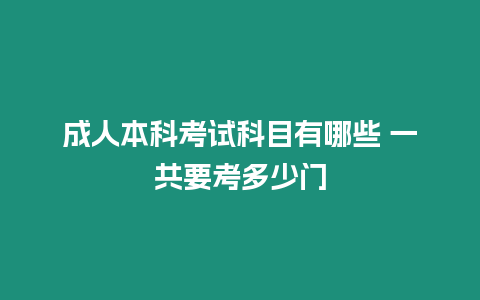 成人本科考试科目有哪些 一共要考多少门